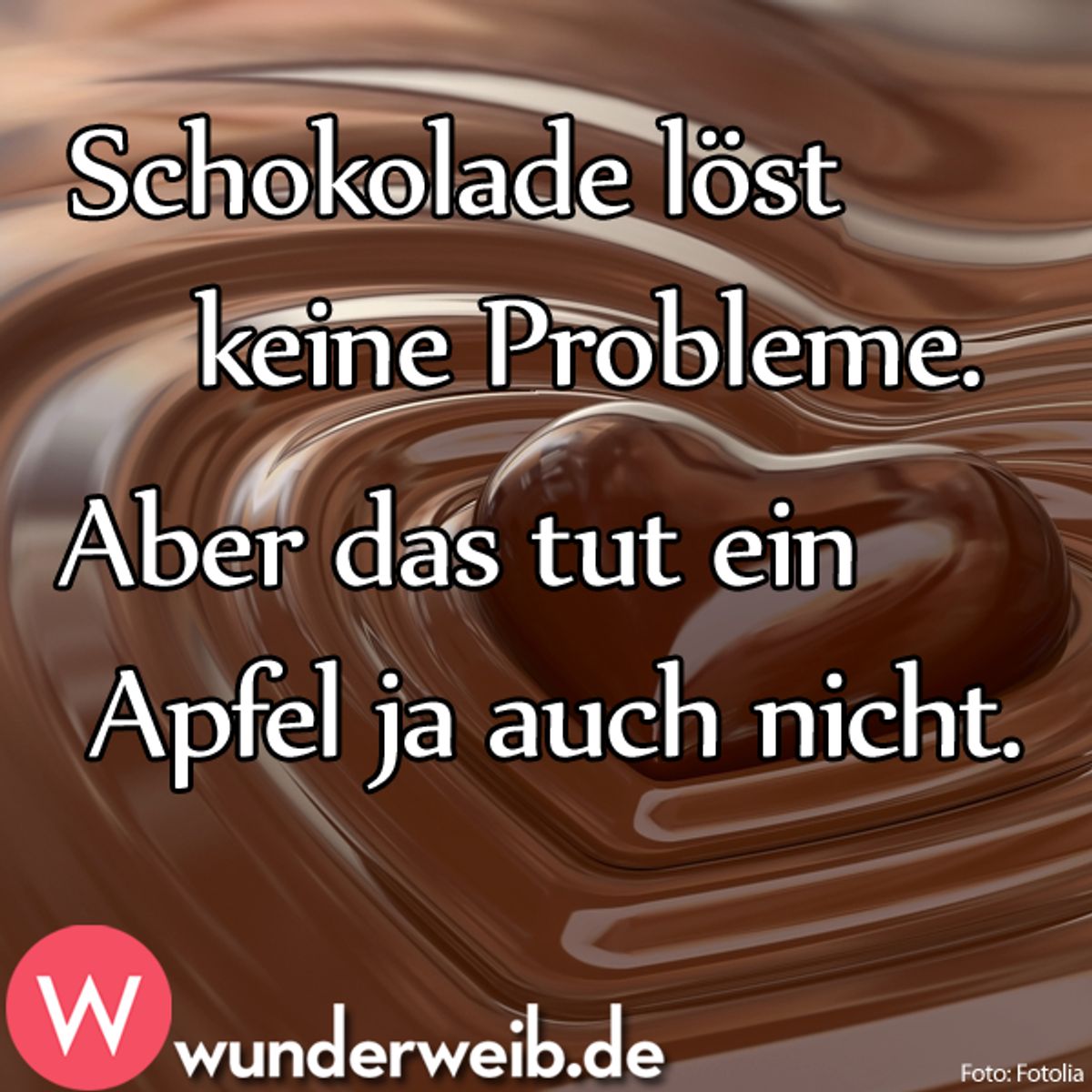 Schokolade löst keine Probleme.

Aber das tut ein Apfel ja auch nicht.

W

wunderweib.de

Foto: Fotolia